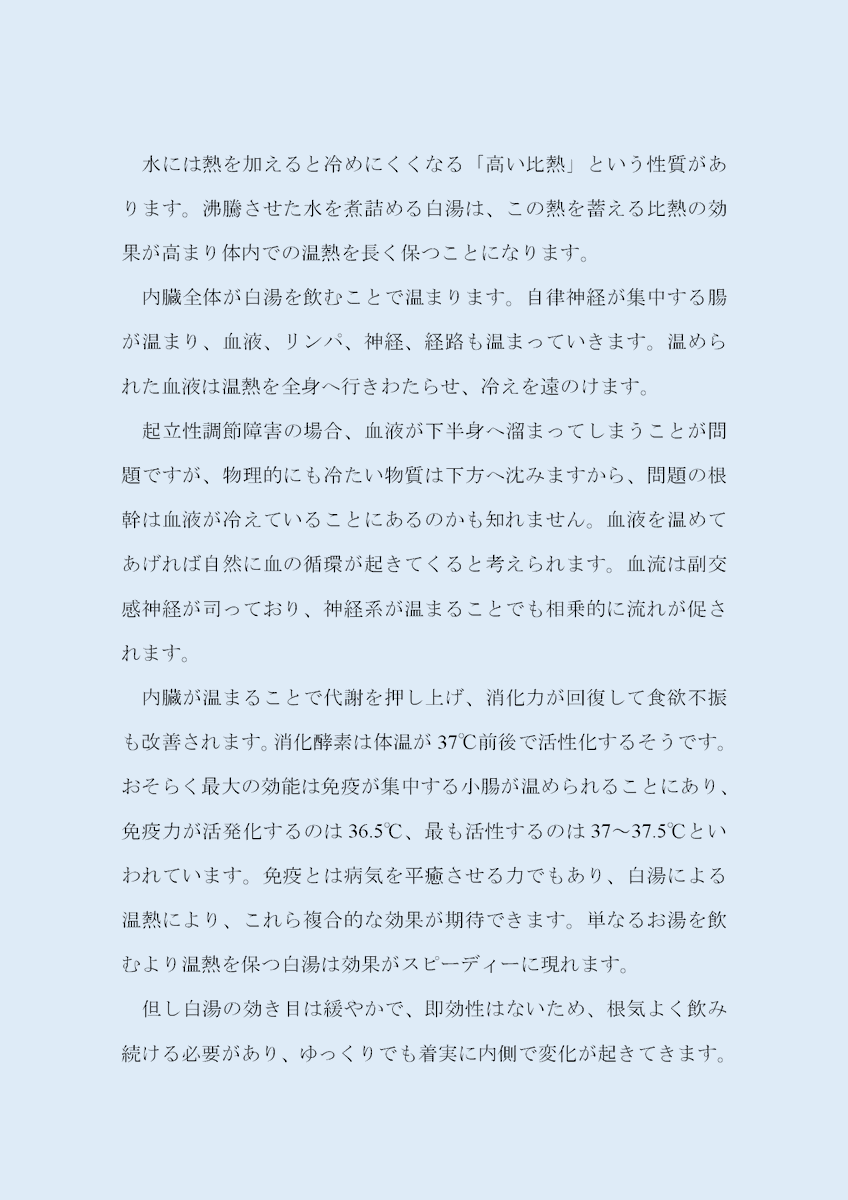 水には熱を加えると冷めにくくなる「高い比熱」という性質があります。沸騰させた水を煮詰める白湯は、この熱を蓄える比熱の効果が高まり体内での温熱を長く保つことになります。

内臓全体が白湯を飲むことで温まります。自律神経が集中する腸が温まり、血液、リンパ、神経、経路も温まっていきます。温められた血液は温熱を全身へ行きわたらせ、冷えを遠のけます。

起立性調節障害の場合、血液が下半身へ溜まってしまうことが問題ですが、物理的にも冷たい物質は下方へ沈みますから、問題の根幹は血液が冷えていることにあるのかも知れません。血液を温めてあげれば自然に血の循環が起きてくると考えられます。血流は副交感神経が司っており、神経系が温まることでも相乗的に流れが促されます。

内臓が温まることで代謝を押し上げ、消化力が回復して食欲不振も改善されます。消化酵素は体温が37℃前後で活性化するそうです。おそらく最大の効能は免疫が集中する小腸が温められることにあり、免疫力が活発化するのは36.5℃、最も活性するのは37～37.5℃といわれています。免疫とは病気を平癒させる力でもあり、白湯による温熱により、これら複合的な効果が期待できます。単なるお湯を飲むより温熱を保つ白湯は効果がスピーディーに現れます。

但し白湯の効き目は緩やかで、即効性はないため、根気よく飲み続ける必要があり、ゆっくりでも着実に内側で変化が起きてきます。